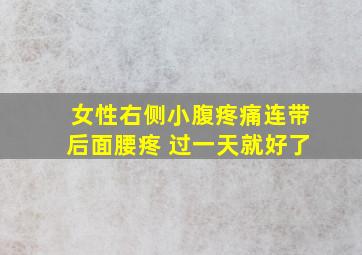 女性右侧小腹疼痛连带后面腰疼 过一天就好了